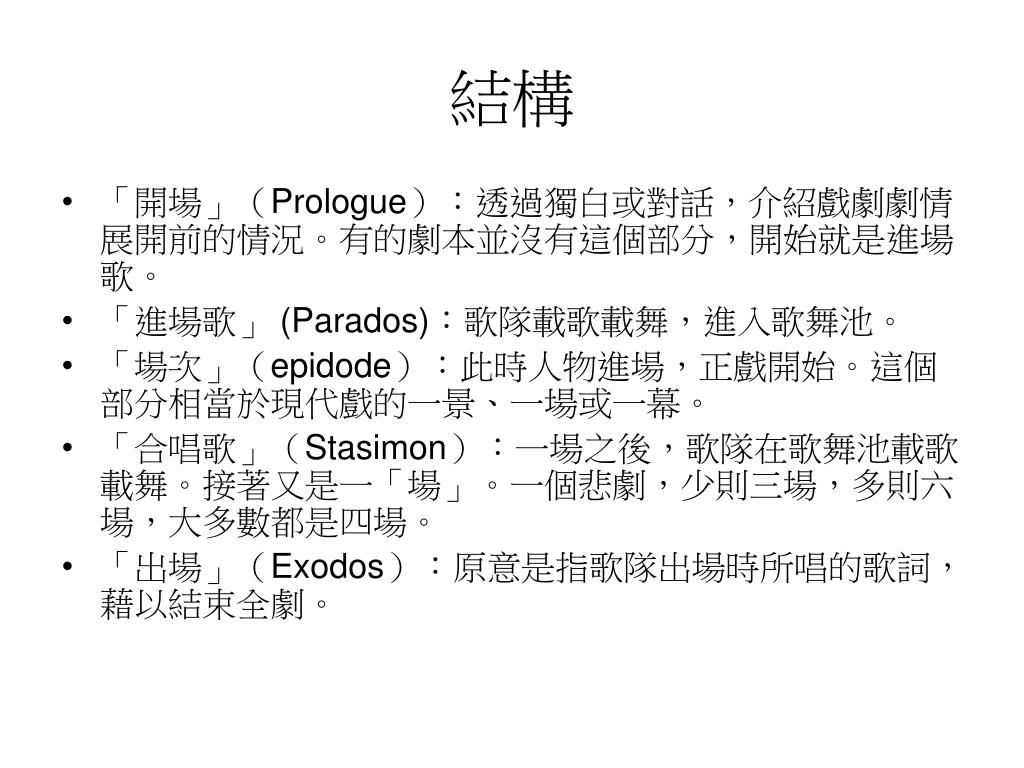 結構

• 「開場」（Prologue）：透過獨白或對話，介紹戲劇劇情展開前的情況。有的劇本並沒有這個部分，開始就是進場歌。
• 「進場歌」 (Parados)：歌隊載歌載舞，進入歌舞池。
• 「場次」（epidode）：此時人物進場，正戲開始。這個部分相當於現代戲的一景、一場或一幕。
• 「合唱歌」（Stasimon）：一場之後，歌隊在歌舞池載歌載舞。接著又是一「場」。一個悲劇，少則三場，多則六場，大多數都是四場。
• 「出場」（Exodos）：原意是指歌隊出場時所唱的歌詞，藉以結束全劇。